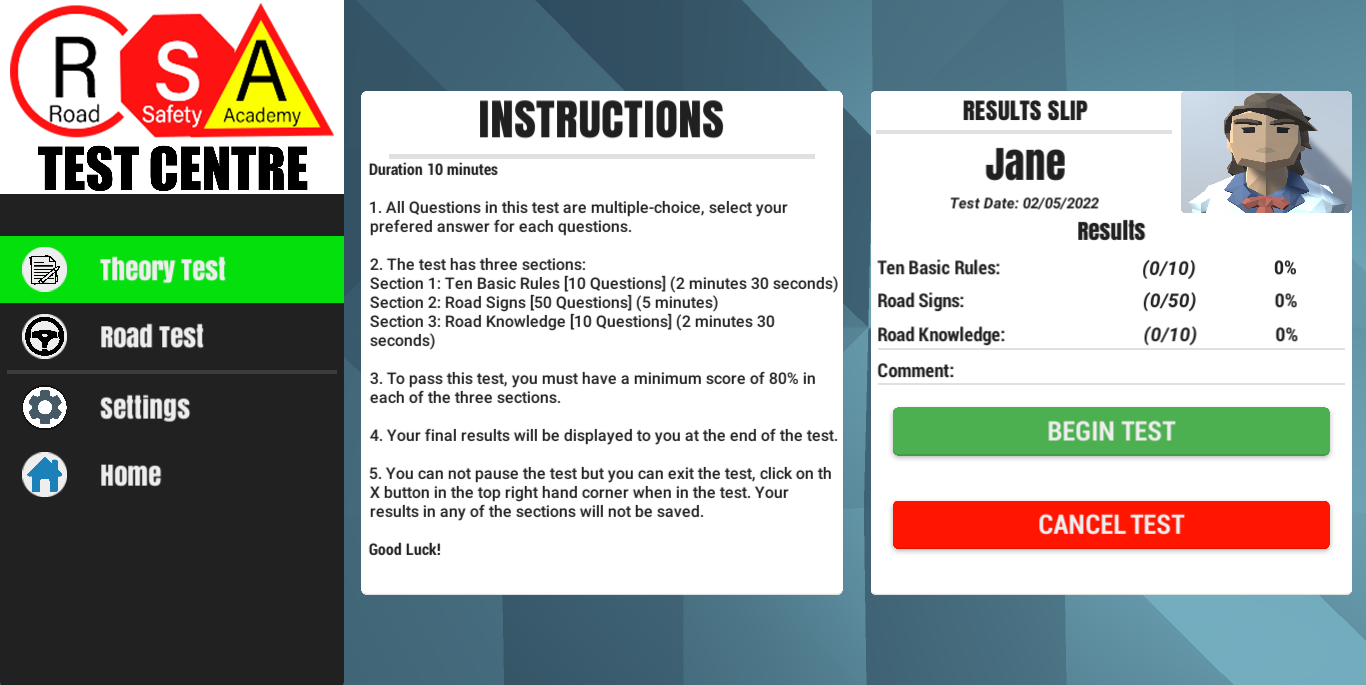 R Road
S Safety
A Academy
TEST CENTRE

Theory Test
Road Test
Settings
Home

INSTRUCTIONS

Duration 10 minutes

1. All Questions in this test are multiple-choice, select your prefered answer for each questions.

2. The test has three sections:
Section 1: Ten Basic Rules [10 Questions] (2 minutes 30 seconds)
Section 2: Road Signs [50 Questions] (5 minutes)
Section 3: Road Knowledge [10 Questions] (2 minutes 30 seconds)

3. To pass this test, you must have a minimum score of 80% in each of the three sections.

4. Your final results will be displayed to you at the end of the test.

5. You can not pause the test but you can exit the test, click on th X button in the top right hand corner when in the test. Your results in any of the sections will not be saved.

Good Luck!

RESULTS SLIP
Jane
Test Date: 02/05/2022
Results

| Ten Basic Rules: | (0/10) | 0% |
|---|---|---|
| Road Signs: | (0/50) | 0% |
| Road Knowledge: | (0/10) | 0% |

Comment:

BEGIN TEST
CANCEL TEST